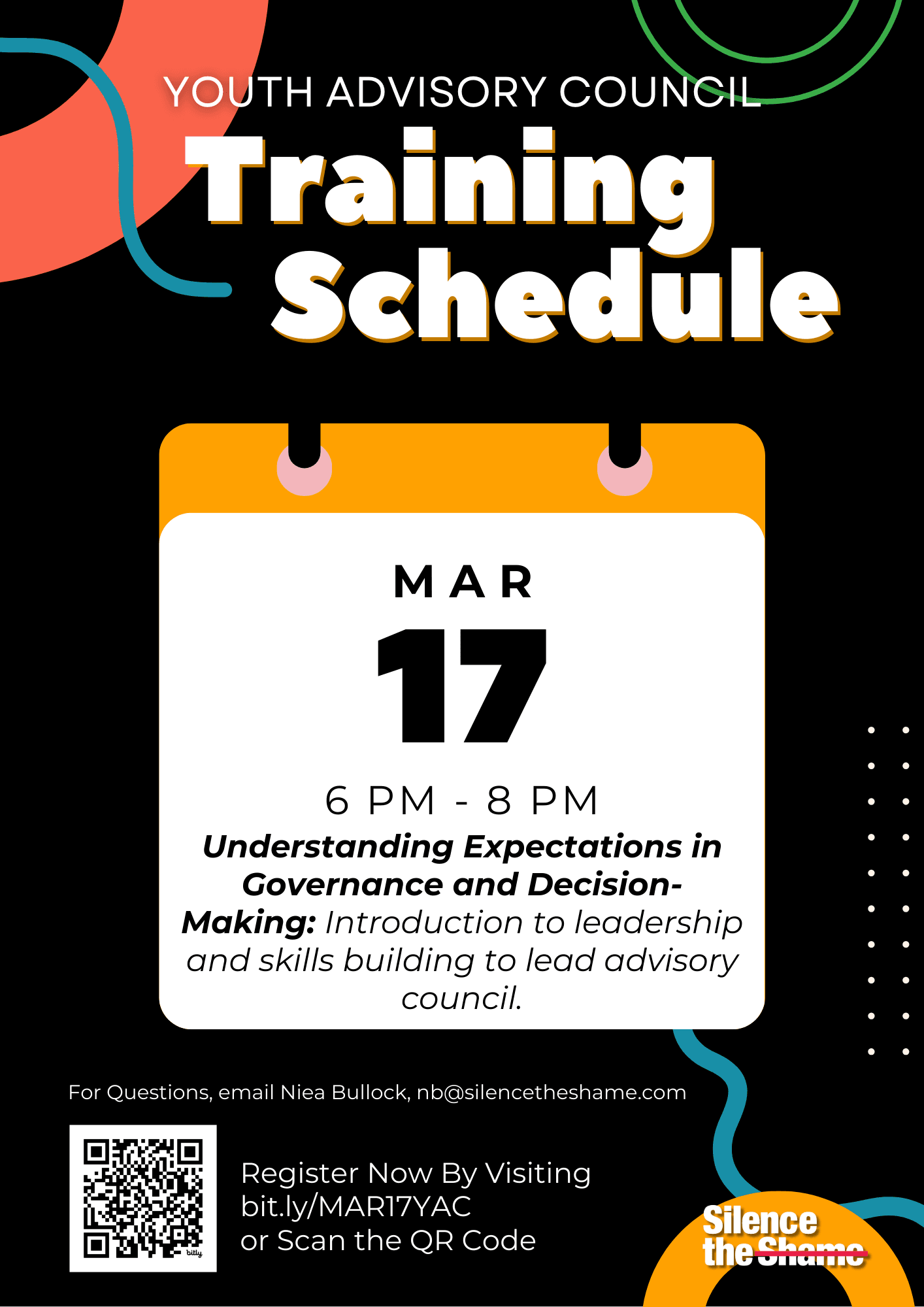 YOUTH ADVISORY COUNCIL

Training Schedule

MAR

17

6 PM - 8 PM

Understanding Expectations in Governance and Decision-Making: Introduction to leadership and skills building to lead advisory council.

For Questions, email Niea Bullock, nb@silencetheshame.com

bitly

Register Now By Visiting bit.ly/MAR17YAC or Scan the QR Code

Silence the Shame